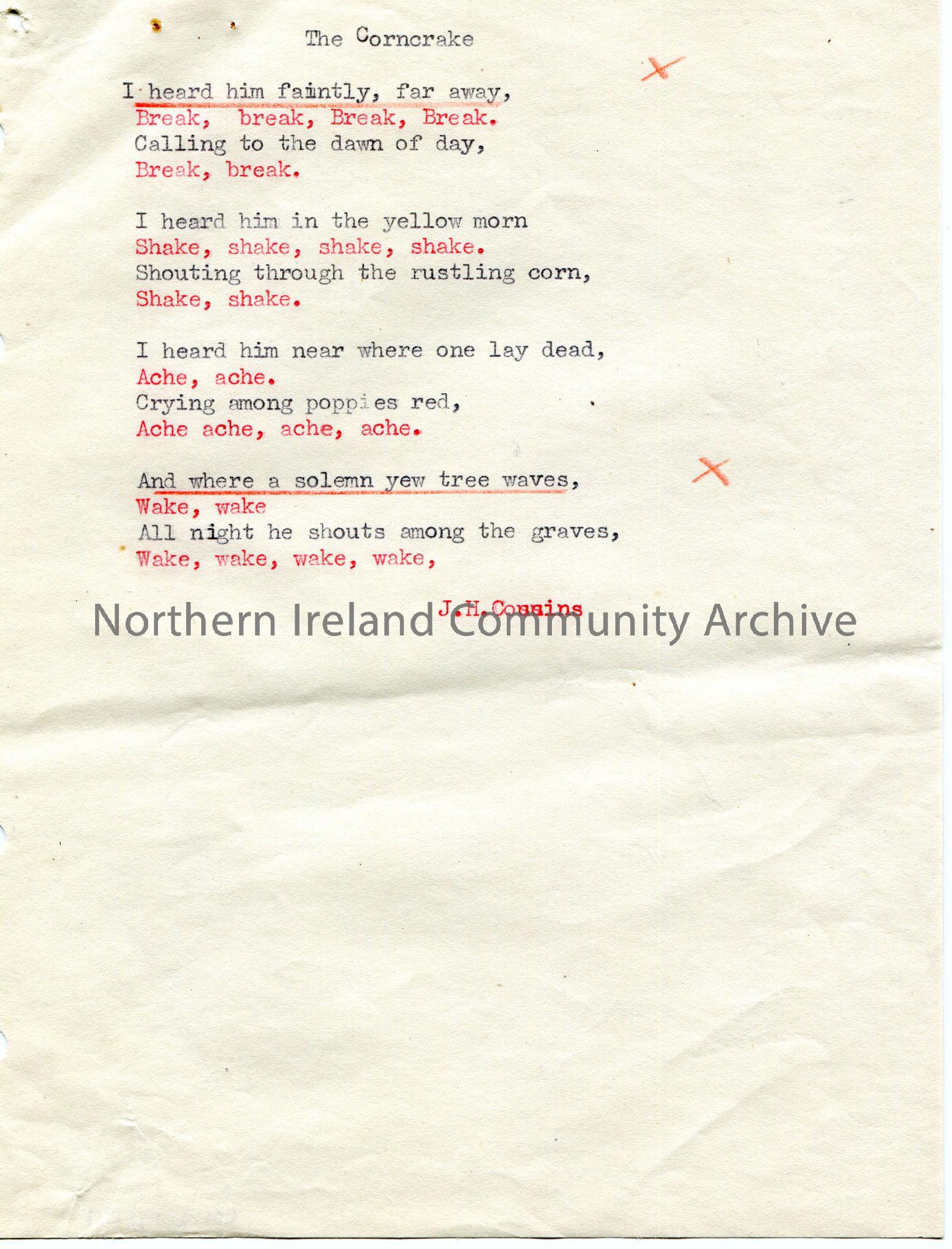 The Corncrake

I heard him faintly, far away,
Break, break, Break, Break.
Calling to the dawn of day,
Break, break.

I heard him in the yellow morn
Shake, shake, shake, shake.
Shouting through the rustling corn,
Shake, shake.

I heard him near where one lay dead,
Ache, ache.
Crying among poppies red,
Ache ache, ache, ache.

And where a solemn yew tree waves,
Wake, wake
All night he shouts among the graves,
Wake, wake, wake, wake,

J.H.Cousins

Northern Ireland Community Archive